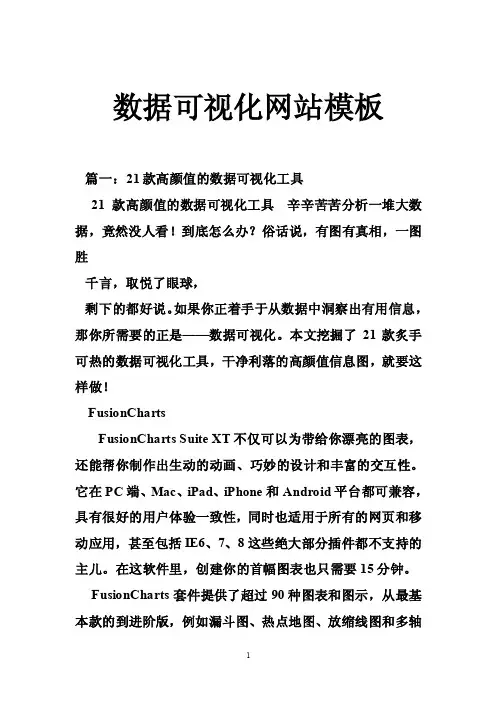 数据可视化网站模板

篇一：21款高颜值的数据可视化工具

21 款高颜值的数据可视化工具　辛辛苦苦分析一堆大数据，竟然没人看！到底怎么办？俗话说，有图有真相，一图胜

千言，取悦了眼球，

剩下的都好说。如果你正着手于从数据中洞察出有用信息，那你所需要的正是——数据可视化。本文挖掘了 21 款炙手可热的数据可视化工具，干净利落的高颜值信息图，就要这样做！

FusionCharts

FusionCharts Suite XT 不仅可以为带给你漂亮的图表，还能帮你制作出生动的动画、巧妙的设计和丰富的交互性。它在 PC 端、Mac、iPad、iPhone 和 Android 平台都可兼容，具有很好的用户体验一致性，同时也适用于所有的网页和移动应用，甚至包括 IE6、7、8 这些绝大部分插件都不支持的主儿。在这软件里，创建你的首幅图表也只需要 15 分钟。

FusionCharts 套件提供了超过 90 种图表和图示，从最基本款的到进阶版，例如漏斗图、热点地图、放缩线图和多轴

1